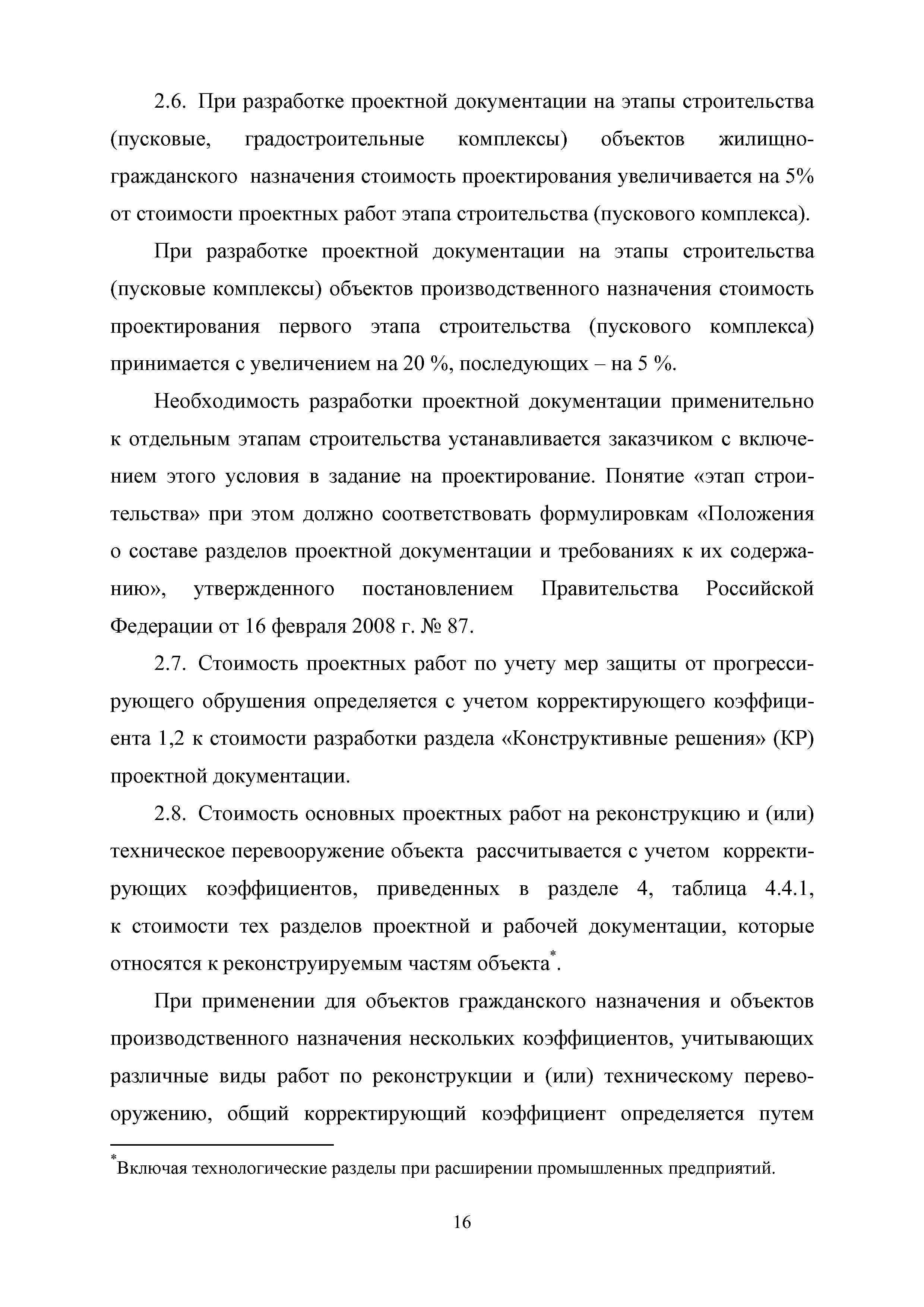 2.6. При разработке проектной документации на этапы строительства (пусковые, градостроительные комплексы) объектов жилищно-гражданского назначения стоимость проектирования увеличивается на 5% от стоимости проектных работ этапа строительства (пускового комплекса).

При разработке проектной документации на этапы строительства (пусковые комплексы) объектов производственного назначения стоимость проектирования первого этапа строительства (пускового комплекса) принимается с увеличением на 20 %, последующих – на 5 %.

Необходимость разработки проектной документации применительно к отдельным этапам строительства устанавливается заказчиком с включением этого условия в задание на проектирование. Понятие «этап строительства» при этом должно соответствовать формулировкам «Положения о составе разделов проектной документации и требованиях к их содержанию», утвержденного постановлением Правительства Российской Федерации от 16 февраля 2008 г. № 87.

2.7. Стоимость проектных работ по учету мер защиты от прогрессирующего обрушения определяется с учетом корректирующего коэффициента 1,2 к стоимости разработки раздела «Конструктивные решения» (КР) проектной документации.

2.8. Стоимость основных проектных работ на реконструкцию и (или) техническое перевооружение объекта рассчитывается с учетом корректирующих коэффициентов, приведенных в разделе 4, таблица 4.4.1, к стоимости тех разделов проектной и рабочей документации, которые относятся к реконструируемым частям объекта*.

При применении для объектов гражданского назначения и объектов производственного назначения нескольких коэффициентов, учитывающих различные виды работ по реконструкции и (или) техническому перевооружению, общий корректирующий коэффициент определяется путем

*Включая технологические разделы при расширении промышленных предприятий.

16